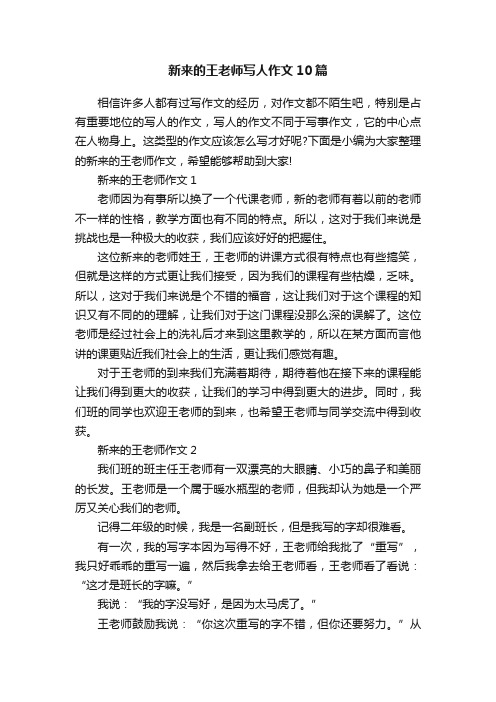 新来的王老师写人作文10篇

相信许多人都有过写作文的经历，对作文都不陌生吧，特别是占有重要地位的写人的作文，写人的作文不同于写事作文，它的中心点在人物身上。这类型的作文应该怎么写才好呢?下面是小编为大家整理的新来的王老师作文，希望能够帮助到大家!

新来的王老师作文1

老师因为有事所以换了一个代课老师，新的老师有着以前的老师不一样的性格，教学方面也有不同的特点。所以，这对于我们来说是挑战也是一种极大的收获，我们应该好好的把握住。

这位新来的老师姓王，王老师的讲课方式很有特点也有些搞笑，但就是这样的方式更让我们接受，因为我们的课程有些枯燥，乏味。所以，这对于我们来说是个不错的福音，这让我们对于这个课程的知识又有不同的的理解，让我们对于这门课程没那么深的误解了。这位老师是经过社会上的洗礼后才来到这里教学的，所以在某方面而言他讲的课更贴近我们社会上的生活，更让我们感觉有趣。

对于王老师的到来我们充满着期待，期待着他在接下来的课程能让我们得到更大的收获，让我们的学习中得到更大的进步。同时，我们班的同学也欢迎王老师的到来，也希望王老师与同学交流中得到收获。

新来的王老师作文2

我们班的班主任王老师有一双漂亮的大眼睛、小巧的鼻子和美丽的长发。王老师是一个属于暖水瓶型的老师，但我却认为她是一个严厉又关心我们的老师。

记得二年级的时候，我是一名副班长，但是我写的字却很难看。

有一次，我的写字本因为写得不好，王老师给我批了“重写”，我只好乖乖的重写一遍，然后我拿去给王老师看，王老师看了看说：“这才是班长的字嘛。”

我说：“我的字没写好，是因为太马虎了。”

王老师鼓励我说：“你这次重写的字不错，但你还要努力。”从